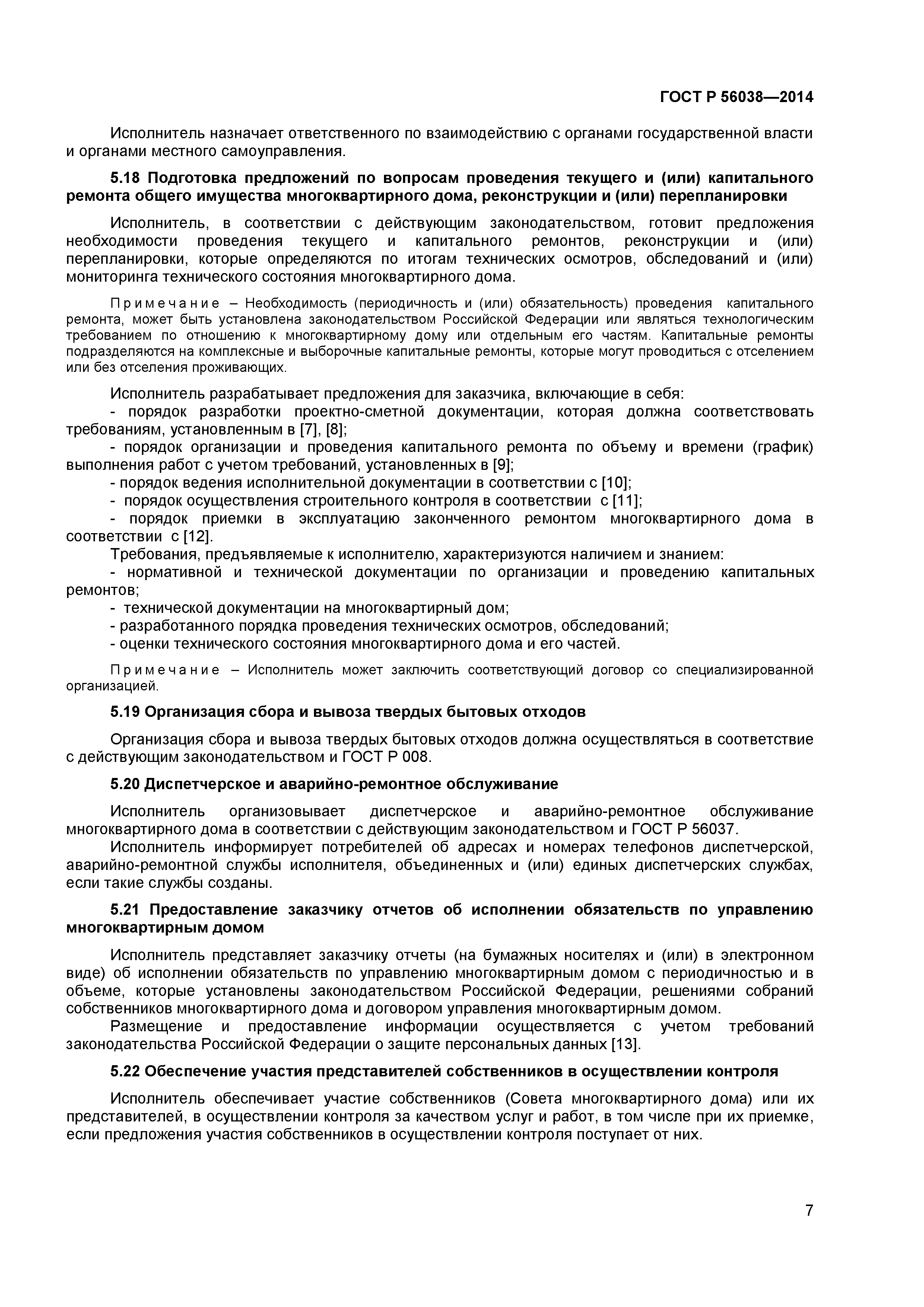 ГОСТ Р 56038—2014

Исполнитель назначает ответственного по взаимодействию с органами государственной власти и органами местного самоуправления.

5.18 Подготовка предложений по вопросам проведения текущего и (или) капитального ремонта общего имущества многоквартирного дома, реконструкции и (или) перепланировки

Исполнитель, в соответствии с действующим законодательством, готовит предложения необходимости проведения текущего и капитального ремонтов, реконструкции и (или) перепланировки, которые определяются по итогам технических осмотров, обследований и (или) мониторинга технического состояния многоквартирного дома.

Примечание – Необходимость (периодичность и (или) обязательность) проведения капитального ремонта, может быть установлена законодательством Российской Федерации или являться технологическим требованием по отношению к многоквартирному дому или отдельным его частям. Капитальные ремонты подразделяются на комплексные и выборочные капитальные ремонты, которые могут проводиться с отселением или без отселения проживающих.

Исполнитель разрабатывает предложения для заказчика, включающие в себя:
- порядок разработки проектно-сметной документации, которая должна соответствовать требованиям, установленным в [7], [8];
- порядок организации и проведения капитального ремонта по объему и времени (график) выполнения работ с учетом требований, установленных в [9];
- порядок ведения исполнительной документации в соответствии с [10];
- порядок осуществления строительного контроля в соответствии с [11];
- порядок приемки в эксплуатацию законченного ремонтом многоквартирного дома в соответствии с [12].
Требования, предъявляемые к исполнителю, характеризуются наличием и знанием:
- нормативной и технической документации по организации и проведению капитальных ремонтов;
- технической документации на многоквартирный дом;
- разработанного порядка проведения технических осмотров, обследований;
- оценки технического состояния многоквартирного дома и его частей.

Примечание – Исполнитель может заключить соответствующий договор со специализированной организацией.

5.19 Организация сбора и вывоза твердых бытовых отходов

Организация сбора и вывоза твердых бытовых отходов должна осуществляться в соответствие с действующим законодательством и ГОСТ Р 008.

5.20 Диспетчерское и аварийно-ремонтное обслуживание

Исполнитель организовывает диспетчерское и аварийно-ремонтное обслуживание многоквартирного дома в соответствии с действующим законодательством и ГОСТ Р 56037.
Исполнитель информирует потребителей об адресах и номерах телефонов диспетчерской, аварийно-ремонтной службы исполнителя, объединенных и (или) единых диспетчерских службах, если такие службы созданы.

5.21 Предоставление заказчику отчетов об исполнении обязательств по управлению многоквартирным домом

Исполнитель представляет заказчику отчеты (на бумажных носителях и (или) в электронном виде) об исполнении обязательств по управлению многоквартирным домом с периодичностью и в объеме, которые установлены законодательством Российской Федерации, решениями собраний собственников многоквартирного дома и договором управления многоквартирным домом.
Размещение и предоставление информации осуществляется с учетом требований законодательства Российской Федерации о защите персональных данных [13].

5.22 Обеспечение участия представителей собственников в осуществлении контроля

Исполнитель обеспечивает участие собственников (Совета многоквартирного дома) или их представителей, в осуществлении контроля за качеством услуг и работ, в том числе при их приемке, если предложения участия собственников в осуществлении контроля поступает от них.

7